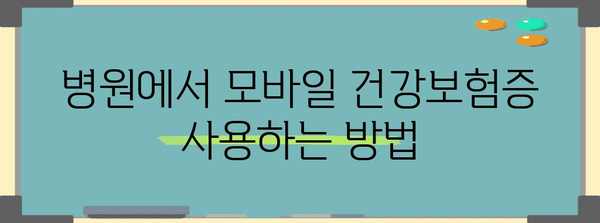 병원에서 모바일 건강보험증 사용하는 방법